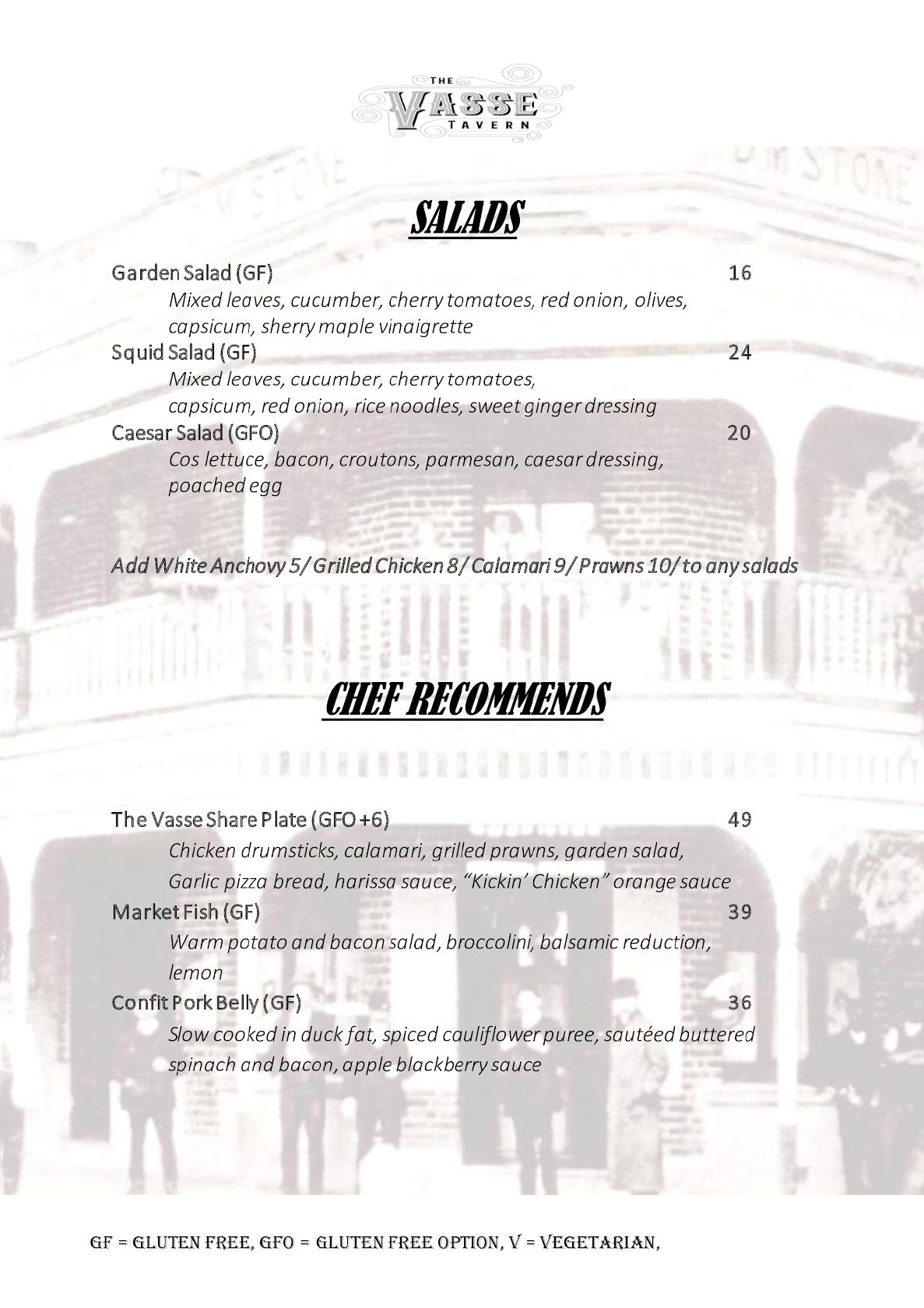 THE
VASSE
TAVERN

SALADS

Garden Salad (GF) 16
Mixed leaves, cucumber, cherry tomatoes, red onion, olives, capsicum, sherry maple vinaigrette

Squid Salad (GF) 24
Mixed leaves, cucumber, cherry tomatoes, capsicum, red onion, rice noodles, sweet ginger dressing

Caesar Salad (GFO) 20
Cos lettuce, bacon, croutons, parmesan, caesar dressing, poached egg

Add White Anchovy 5/ Grilled Chicken 8/ Calamari 9/ Prawns 10/ to any salads

CHEF RECOMMENDS

The Vasse Share Plate (GFO +6) 49
Chicken drumsticks, calamari, grilled prawns, garden salad, Garlic pizza bread, harissa sauce, "Kickin' Chicken" orange sauce

Market Fish (GF) 39
Warm potato and bacon salad, broccolini, balsamic reduction, lemon

Confit Pork Belly (GF) 36
Slow cooked in duck fat, spiced cauliflower puree, sautéed buttered spinach and bacon, apple blackberry sauce

GF = GLUTEN FREE, GFO = GLUTEN FREE OPTION, V = VEGETARIAN,